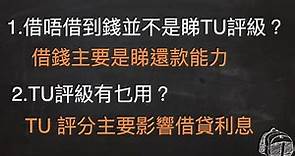 1.借唔借到錢並不是睇TU評級？
借錢主要是睇還款能力

2.TU評級有乜用？
TU 評分主要影響借貸利息